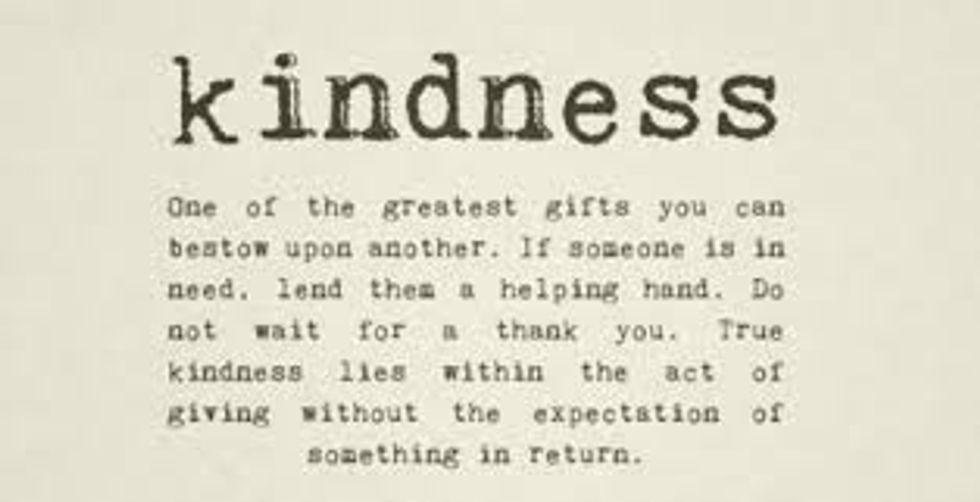 kindness

One of the greatest gifts you can bestow upon another. If someone is in need, lend them a helping hand. Do not wait for a thank you. True kindness lies within the act of giving without the expectation of something in return.